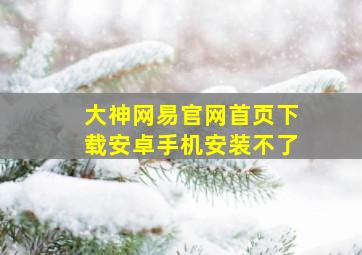 大神网易官网首页下载安卓手机安装不了